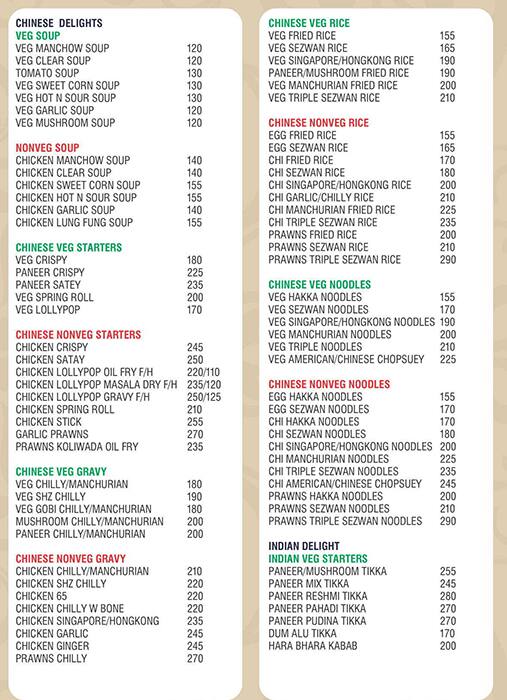 CHINESE DELIGHTS
VEG SOUP

| | |
|---|---|
| VEG MANCHOW SOUP | 120 |
| VEG CLEAR SOUP | 120 |
| TOMATO SOUP | 130 |
| VEG SWEET CORN SOUP | 130 |
| VEG HOT N SOUR SOUP | 130 |
| VEG GARLIC SOUP | 120 |
| VEG MUSHROOM SOUP | 120 |

NONVEG SOUP

| | |
|---|---|
| CHICKEN MANCHOW SOUP | 140 |
| CHICKEN CLEAR SOUP | 140 |
| CHICKEN SWEET CORN SOUP | 155 |
| CHICKEN HOT N SOUR SOUP | 155 |
| CHICKEN GARLIC SOUP | 140 |
| CHICKEN LUNG FUNG SOUP | 155 |

CHINESE VEG STARTERS

| | |
|---|---|
| VEG CRISPY | 180 |
| PANEER CRISPY | 225 |
| PANEER SATEY | 235 |
| VEG SPRING ROLL | 200 |
| VEG LOLLYPOP | 170 |

CHINESE NONVEG STARTERS

| | |
|---|---|
| CHICKEN CRISPY | 245 |
| CHICKEN SATAY | 250 |
| CHICKEN LOLLYPOP OIL FRY F/H | 220/110 |
| CHICKEN LOLLYPOP MASALA DRY F/H | 235/120 |
| CHICKEN LOLLYPOP GRAVY F/H | 250/125 |
| CHICKEN SPRING ROLL | 210 |
| CHICKEN STICK | 255 |
| GARLIC PRAWNS | 270 |
| PRAWNS KOLIWADA OIL FRY | 235 |

CHINESE VEG GRAVY

| | |
|---|---|
| VEG CHILLY/MANCHURIAN | 180 |
| VEG SHZ CHILLY | 190 |
| VEG GOBI CHILLY/MANCHURIAN | 180 |
| MUSHROOM CHILLY/MANCHURIAN | 200 |
| PANEER CHILLY/MANCHURIAN | 200 |

CHINESE NONVEG GRAVY

| | |
|---|---|
| CHICKEN CHILLY/MANCHURIAN | 210 |
| CHICKEN SHZ CHILLY | 220 |
| CHICKEN 65 | 220 |
| CHICKEN CHILLY W BONE | 220 |
| CHICKEN SINGAPORE/HONGKONG | 235 |
| CHICKEN GARLIC | 245 |
| CHICKEN GINGER | 245 |
| PRAWNS CHILLY | 270 |

CHINESE VEG RICE

| | |
|---|---|
| VEG FRIED RICE | 155 |
| VEG SEZWAN RICE | 165 |
| VEG SINGAPORE/HONGKONG RICE | 190 |
| PANEER/MUSHROOM FRIED RICE | 190 |
| VEG MANCHURIAN FRIED RICE | 200 |
| VEG TRIPLE SEZWAN RICE | 210 |

CHINESE NONVEG RICE

| | |
|---|---|
| EGG FRIED RICE | 155 |
| EGG SEZWAN RICE | 165 |
| CHI FRIED RICE | 170 |
| CHI SEZWAN RICE | 180 |
| CHI SINGAPORE/HONGKONG RICE | 200 |
| CHI GARLIC/CHILLY RICE | 210 |
| CHI MANCHURIAN FRIED RICE | 225 |
| CHI TRIPLE SEZWAN RICE | 235 |
| PRAWNS FRIED RICE | 200 |
| PRAWNS SEZWAN RICE | 210 |
| PRAWNS TRIPLE SEZWAN RICE | 290 |

CHINESE VEG NOODLES

| | |
|---|---|
| VEG HAKKA NOODLES | 155 |
| VEG SEZWAN NOODLES | 170 |
| VEG SINGAPORE/HONGKONG NOODLES | 190 |
| VEG MANCHURIAN NOODLES | 200 |
| VEG TRIPLE NOODLES | 210 |
| VEG AMERICAN/CHINESE CHOPSUEY | 225 |

CHINESE NONVEG NOODLES

| | |
|---|---|
| EGG HAKKA NOODLES | 155 |
| EGG SEZWAN NOODLES | 170 |
| CHI HAKKA NOODLES | 170 |
| CHI SEZWAN NOODLES | 180 |
| CHI SINGAPORE/HONGKONG NOODLES | 200 |
| CHI MANCHURIAN NOODLES | 225 |
| CHI TRIPLE SEZWAN NOODLES | 235 |
| CHI AMERICAN/CHINESE CHOPSUEY | 245 |
| PRAWNS HAKKA NOODLES | 200 |
| PRAWNS SEZWAN NOODLES | 210 |
| PRAWNS TRIPLE SEZWAN NOODLES | 290 |

INDIAN DELIGHT
INDIAN VEG STARTERS

| | |
|---|---|
| PANEER/MUSHROOM TIKKA | 255 |
| PANEER MIX TIKKA | 245 |
| PANEER RESHMI TIKKA | 280 |
| PANEER PAHADI TIKKA | 270 |
| PANEER PUDINA TIKKA | 270 |
| DUM ALU TIKKA | 170 |
| HARA BHARA KABAB | 200 |